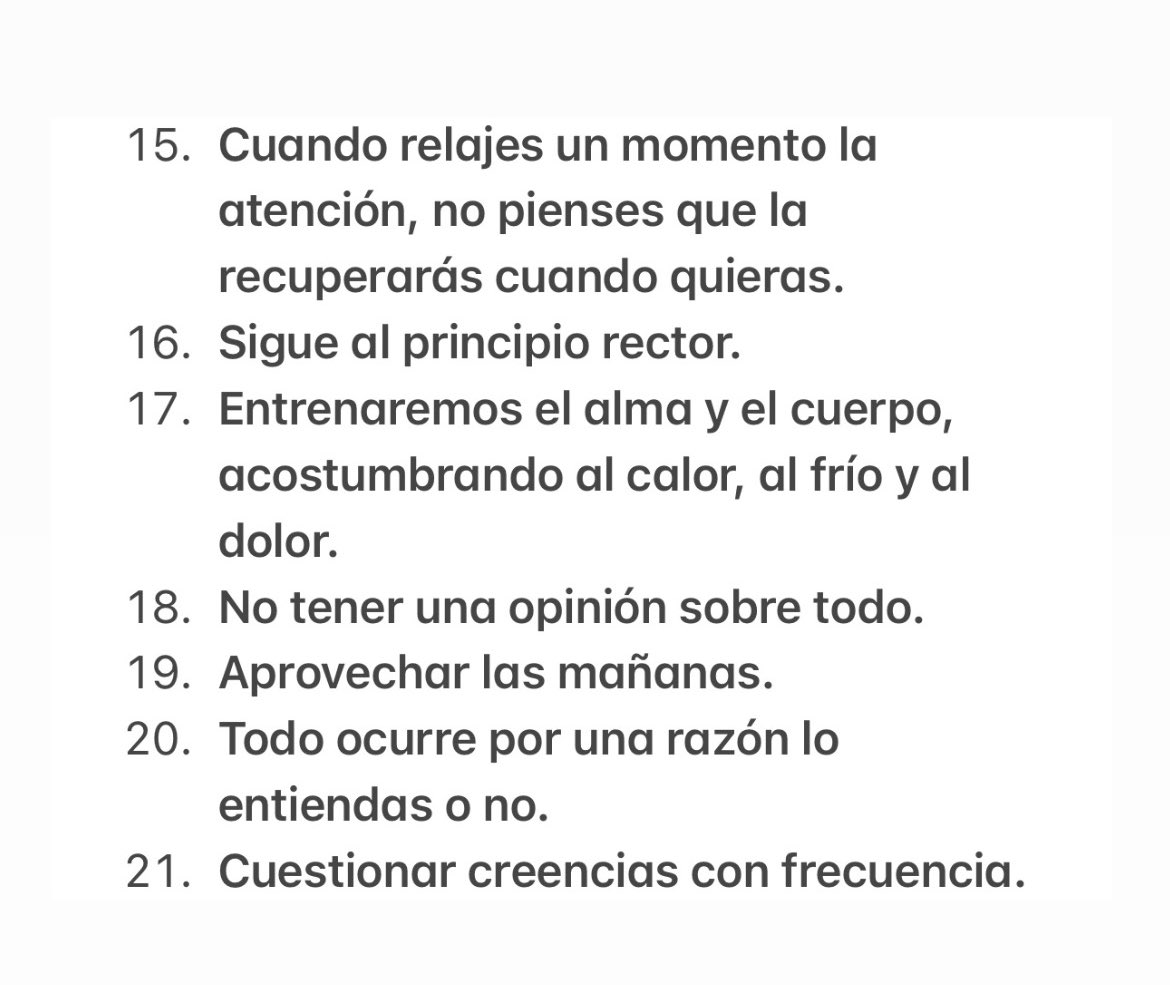 15. Cuando relajes un momento la atención, no pienses que la recuperarás cuando quieras.
16. Sigue al principio rector.
17. Entrenaremos el alma y el cuerpo, acostumbrando al calor, al frío y al dolor.
18. No tener una opinión sobre todo.
19. Aprovechar las mañanas.
20. Todo ocurre por una razón lo entiendas o no.
21. Cuestionar creencias con frecuencia.